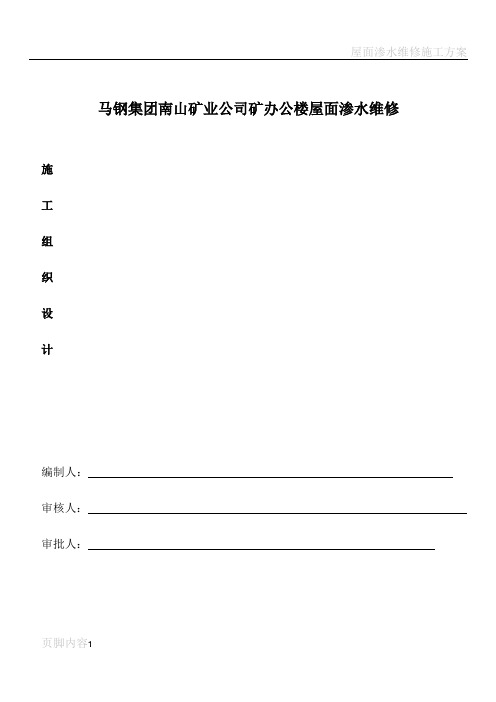 屋面渗水维修施工方案

马钢集团南山矿业公司矿办公楼屋面渗水维修

施

工

组

织

设

计

编制人：

审核人：

审批人：

页脚内容1